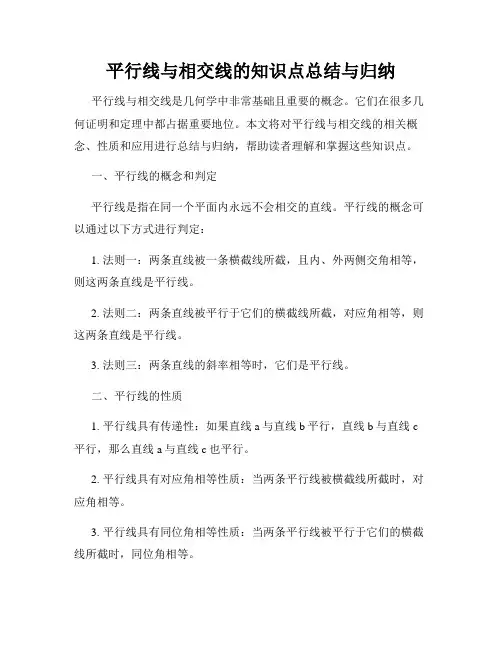 平行线与相交线的知识点总结与归纳

平行线与相交线是几何学中非常基础且重要的概念。它们在很多几何证明和定理中都占据重要地位。本文将对平行线与相交线的相关概念、性质和应用进行总结与归纳，帮助读者理解和掌握这些知识点。

一、平行线的概念和判定

平行线是指在同一个平面内永远不会相交的直线。平行线的概念可以通过以下方式进行判定：

1. 法则一：两条直线被一条横截线所截，且内、外两侧交角相等，则这两条直线是平行线。

2. 法则二：两条直线被平行于它们的横截线所截，对应角相等，则这两条直线是平行线。

3. 法则三：两条直线的斜率相等时，它们是平行线。

二、平行线的性质

1. 平行线具有传递性：如果直线 a 与直线 b 平行，直线 b 与直线 c 平行，那么直线 a 与直线 c 也平行。

2. 平行线具有对应角相等性质：当两条平行线被横截线所截时，对应角相等。

3. 平行线具有同位角相等性质：当两条平行线被平行于它们的横截线所截时，同位角相等。